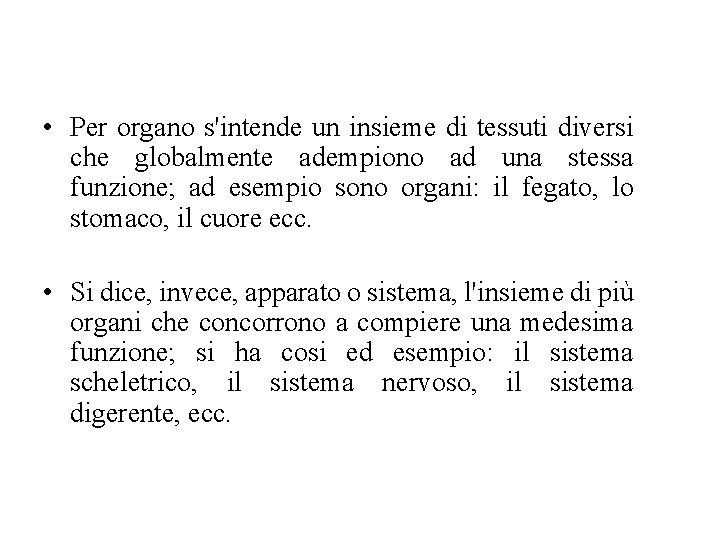 • Per organo s'intende un insieme di tessuti diversi che globalmente adempiono ad una stessa funzione; ad esempio sono organi: il fegato, lo stomaco, il cuore ecc.

• Si dice, invece, apparato o sistema, l'insieme di più organi che concorrono a compiere una medesima funzione; si ha cosi ed esempio: il sistema scheletrico, il sistema nervoso, il sistema digerente, ecc.